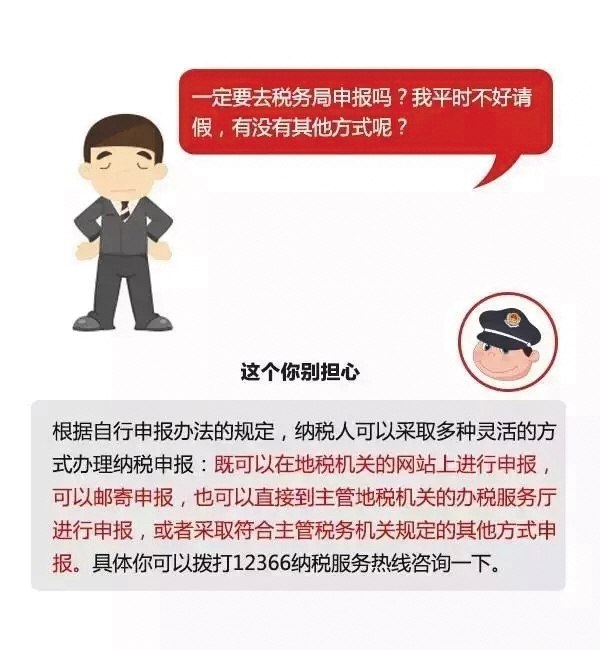 一定要去税务局申报吗？我平时不好请假，有没有其他方式呢？

这个你别担心

根据自行申报办法的规定，纳税人可以采取多种灵活的方式办理纳税申报：既可以在地税机关的网站上进行申报，可以邮寄申报，也可以直接到主管地税机关的办税服务厅进行申报，或者采取符合主管税务机关规定的其他方式申报。具体你可以拨打12366纳税服务热线咨询一下。